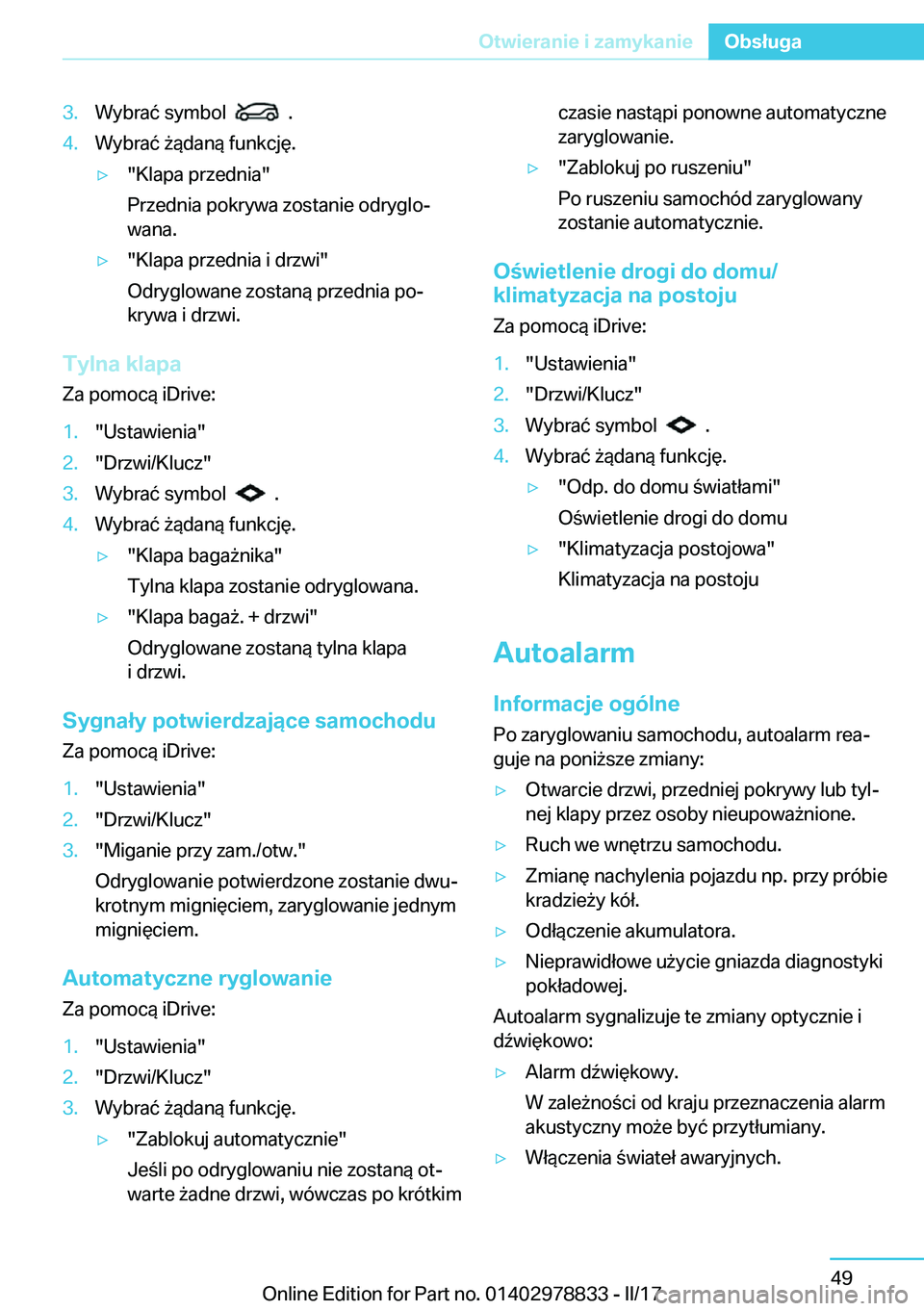 Otwieranie i zamykanie Obsługa

3. Wybrać symbol .
4. Wybrać żądaną funkcję.
▷ "Klapa przednia"
Przednia pokrywa zostanie odryglowana.
▷ "Klapa przednia i drzwi"
Odryglowane zostaną przednia pokrywa i drzwi.

Tylna klapa

Za pomocą iDrive:

1. "Ustawienia"
2. "Drzwi/Klucz"
3. Wybrać symbol .
4. Wybrać żądaną funkcję.
▷ "Klapa bagażnika"
Tylna klapa zostanie odryglowana.
▷ "Klapa bagaż. + drzwi"
Odryglowane zostaną tylna klapa i drzwi.

Sygnały potwierdzające samochodu

Za pomocą iDrive:

1. "Ustawienia"
2. "Drzwi/Klucz"
3. "Miganie przy zam./otw."
Odryglowanie potwierdzone zostanie dwukrotnym mignięciem, zaryglowanie jednym mignięciem.

Automatyczne ryglowanie

Za pomocą iDrive:

1. "Ustawienia"
2. "Drzwi/Klucz"
3. Wybrać żądaną funkcję.
▷ "Zablokuj automatycznie"
Jeśli po odryglowaniu nie zostaną otwarte żadne drzwi, wówczas po krótkim czasie nastąpi ponowne automatyczne zaryglowanie.
▷ "Zablokuj po ruszeniu"
Po ruszeniu samochód zaryglowany zostanie automatycznie.

Oświetlenie drogi do domu/ klimatyzacja na postoju

Za pomocą iDrive:

1. "Ustawienia"
2. "Drzwi/Klucz"
3. Wybrać symbol .
4. Wybrać żądaną funkcję.
▷ "Odp. do domu światłami"
Oświetlenie drogi do domu
▷ "Klimatyzacja postojowa"
Klimatyzacja na postoju

Autoalarm

Informacje ogólne

Po zaryglowaniu samochodu, autoalarm reaguje na poniższe zmiany:

▷ Otwarcie drzwi, przedniej pokrywy lub tylnej klapy przez osoby nieupoważnione.
▷ Ruch we wnętrzu samochodu.
▷ Zmianę nachylenia pojazdu np. przy próbie kradzieży kół.
▷ Odłączenie akumulatora.
▷ Nieprawidłowe użycie gniazda diagnostyki pokładowej.

Autoalarm sygnalizuje te zmiany optycznie i dźwiękowo:

▷ Alarm dźwiękowy.
W zależności od kraju przeznaczenia alarm akustyczny może być przytłumiany.
▷ Włączenia świateł awaryjnych.

49

Online Edition for Part no. 01402978833 - II/17 carmanualsonline.info